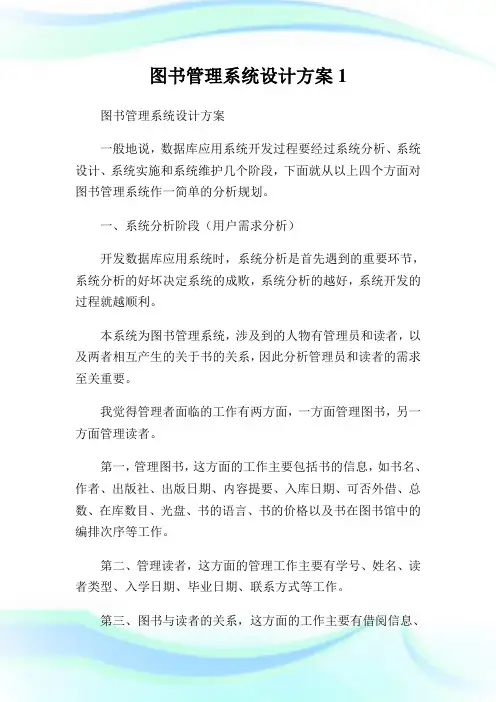 图书管理系统设计方案 1

图书管理系统设计方案

一般地说，数据库应用系统开发过程要经过系统分析、系统设计、系统实施和系统维护几个阶段，下面就从以上四个方面对图书管理系统作一简单的分析规划。

一、系统分析阶段（用户需求分析）

开发数据库应用系统时，系统分析是首先遇到的重要环节，系统分析的好坏决定系统的成败，系统分析的越好，系统开发的过程就越顺利。

本系统为图书管理系统，涉及到的人物有管理员和读者，以及两者相互产生的关于书的关系，因此分析管理员和读者的需求至关重要。

我觉得管理者面临的工作有两方面，一方面管理图书，另一方面管理读者。

第一，管理图书，这方面的工作主要包括书的信息，如书名、作者、出版社、出版日期、内容提要、入库日期、可否外借、总数、在库数目、光盘、书的语言、书的价格以及书在图书馆中的编排次序等工作。

第二、管理读者，这方面的管理工作主要有学号、姓名、读者类型、入学日期、毕业日期、联系方式等工作。

第三、图书与读者的关系，这方面的工作主要有借阅信息、